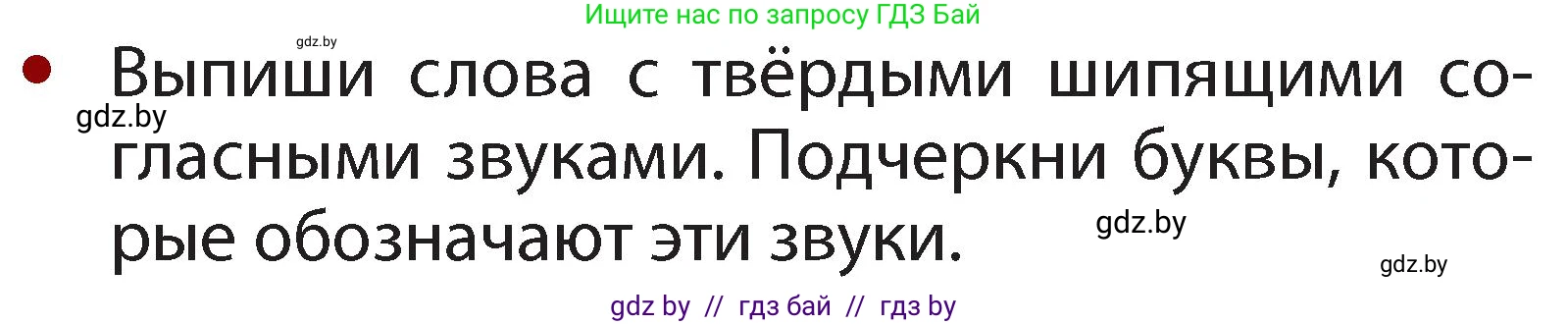 Ищите нас по запросу ГДЗ Бай

gdz.by

Выпиши слова с твёрдыми шипящими согласными звуками. Подчеркни буквы, которые обозначают эти звуки.

gdz.by

gdz.by

gdz.by

gdz by // гдз бай // гдз by